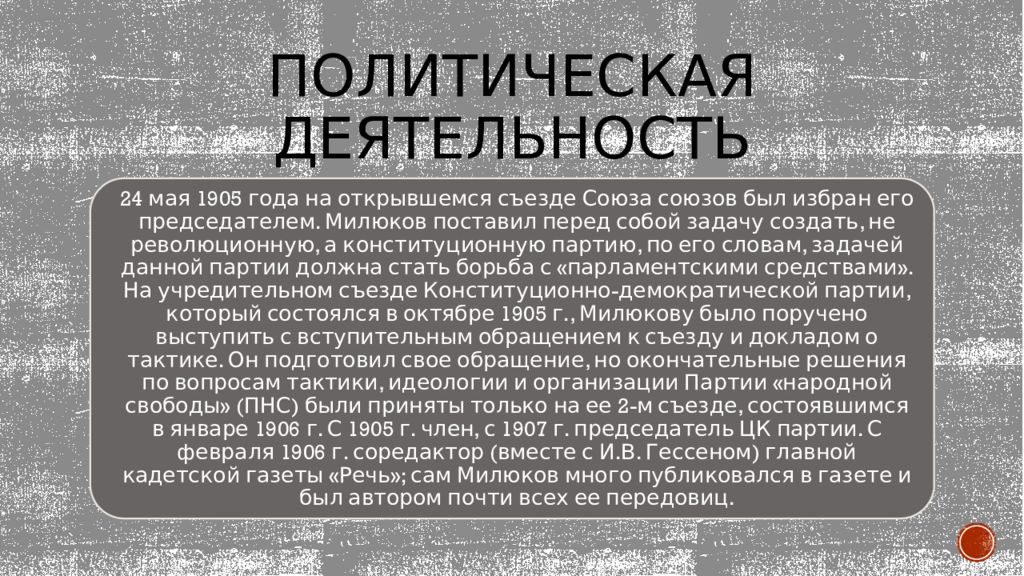 ПОЛИТИЧЕСКАЯ ДЕЯТЕЛЬНОСТЬ

24 мая 1905 года на открывшемся съезде Союза союзов был избран его председателем. Милюков поставил перед собой задачу создать, не революционную, а конституционную партию, по его словам, задачей данной партии должна стать борьба с «парламентскими средствами». На учредительном съезде Конституционно-демократической партии, который состоялся в октябре 1905 г., Милюкову было поручено выступить с вступительным обращением к съезду и докладом о тактике. Он подготовил свое обращение, но окончательные решения по вопросам тактики, идеологии и организации Партии «народной свободы» (ПНС) были приняты только на ее 2-м съезде, состоявшимся в январе 1906 г. С 1905 г. член, с 1907 г. председатель ЦК партии. С февраля 1906 г. соредактор (вместе с И.В. Гессеном) главной кадетской газеты «Речь»; сам Милюков много публиковался в газете и был автором почти всех ее передовиц.